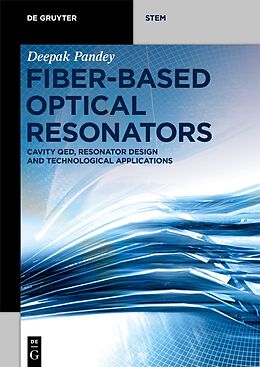 DE GRUYTER

STEM

Deepak Pandey

FIBER-BASED OPTICAL RESONATORS

CAVITY QED, RESONATOR DESIGN AND TECHNOLOGICAL APPLICATIONS

DE G